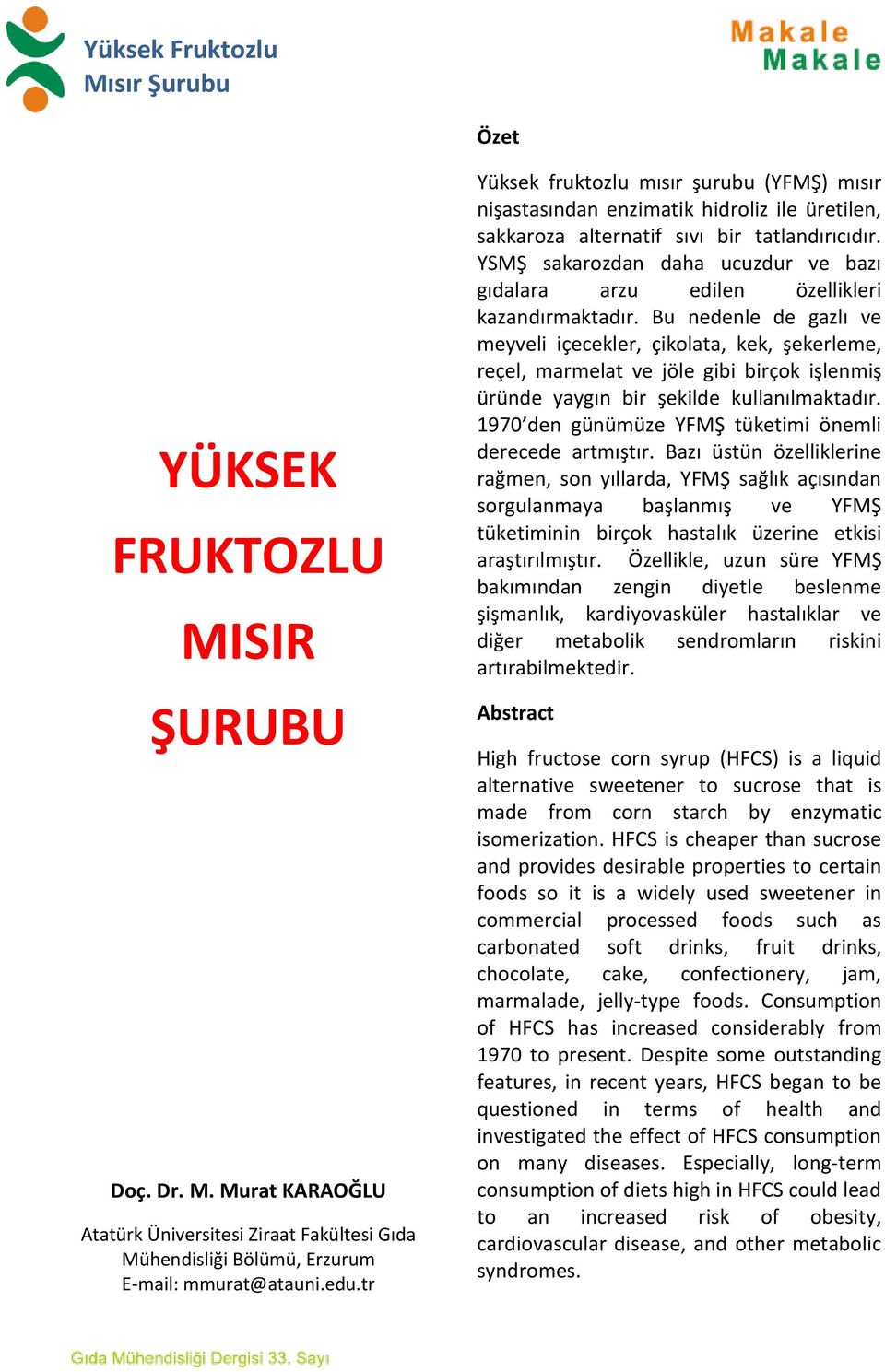 Yüksek Fruktozlu Mısır Şurubu

Makale
Makale

YÜKSEK FRUKTOZLU MISIR ŞURUBU

Doç. Dr. M. Murat KARAOĞLU

Atatürk Üniversitesi Ziraat Fakültesi Gıda Mühendisliği Bölümü, Erzurum
E-mail: mmurat@atauni.edu.tr

Özet

Yüksek fruktozlu mısır şurubu (YFMŞ) mısır nişastasından enzimatik hidroliz ile üretilen, sakkaroza alternatif sıvı bir tatlandırıcıdır. YSMŞ sakarozdan daha ucuzdur ve bazı gıdalara arzu edilen özellikleri kazandırmaktadır. Bu nedenle de gazlı ve meyveli içecekler, çikolata, kek, şekerleme, reçel, marmelat ve jöle gibi birçok işlenmiş üründe yaygın bir şekilde kullanılmaktadır. 1970'den günümüze YFMŞ tüketimi önemli derecede artmıştır. Bazı üstün özelliklerine rağmen, son yıllarda, YFMŞ sağlık açısından sorgulanmaya başlanmış ve YFMŞ tüketiminin birçok hastalık üzerine etkisi araştırılmıştır. Özellikle, uzun süre YFMŞ bakımından zengin diyetle beslenme şişmanlık, kardiyovasküler hastalıklar ve diğer metabolik sendromların riskini artırabilmektedir.

Abstract

High fructose corn syrup (HFCS) is a liquid alternative sweetener to sucrose that is made from corn starch by enzymatic isomerization. HFCS is cheaper than sucrose and provides desirable properties to certain foods so it is a widely used sweetener in commercial processed foods such as carbonated soft drinks, fruit drinks, chocolate, cake, confectionery, jam, marmalade, jelly-type foods. Consumption of HFCS has increased considerably from 1970 to present. Despite some outstanding features, in recent years, HFCS began to be questioned in terms of health and investigated the effect of HFCS consumption on many diseases. Especially, long-term consumption of diets high in HFCS could lead to an increased risk of obesity, cardiovascular disease, and other metabolic syndromes.

Gıda Mühendisliği Dergisi 33. Sayı